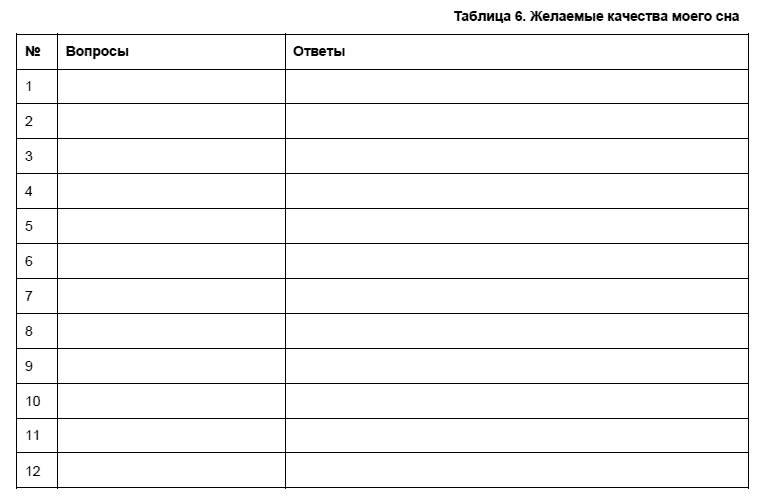 Таблица 6. Желаемые качества моего сна

| № | Вопросы | Ответы |
|---|---|---|
| 1 | | |
| 2 | | |
| 3 | | |
| 4 | | |
| 5 | | |
| 6 | | |
| 7 | | |
| 8 | | |
| 9 | | |
| 10 | | |
| 11 | | |
| 12 | | |